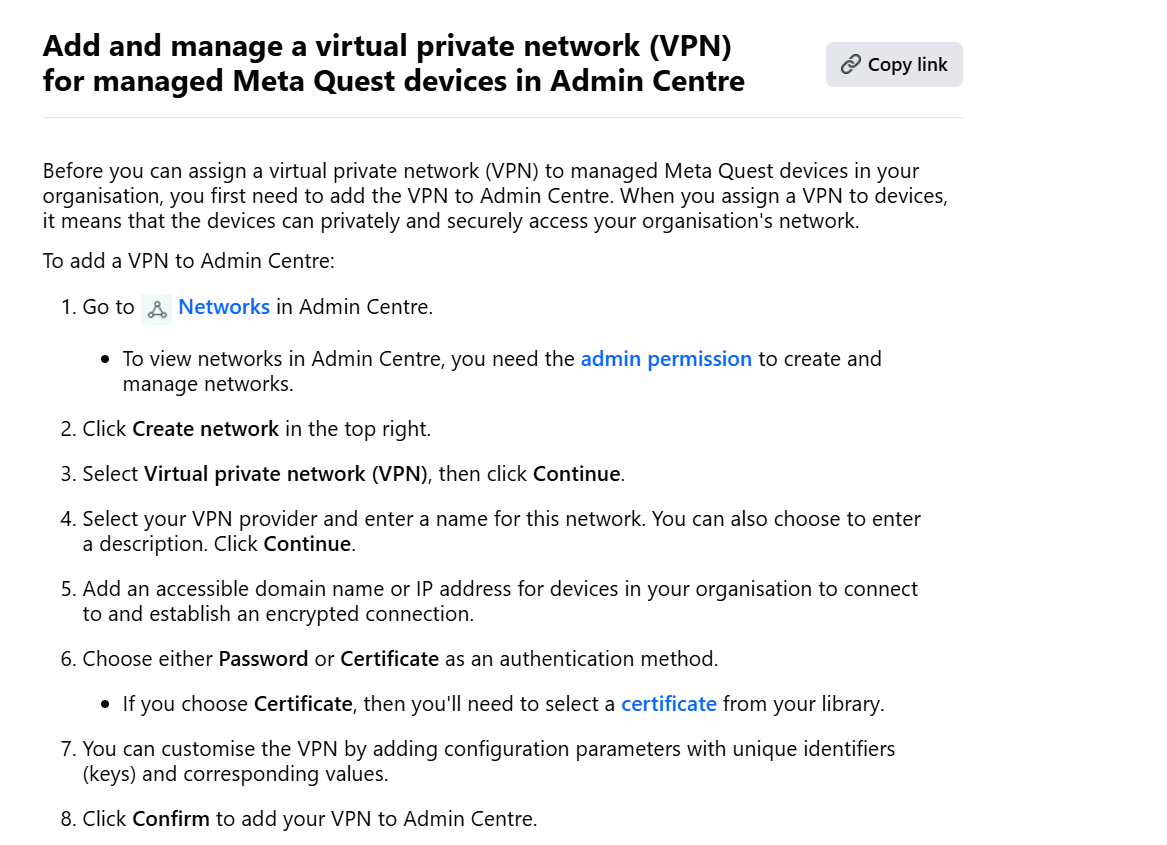 Add and manage a virtual private network (VPN) for managed Meta Quest devices in Admin Centre

Copy link

Before you can assign a virtual private network (VPN) to managed Meta Quest devices in your organisation, you first need to add the VPN to Admin Centre. When you assign a VPN to devices, it means that the devices can privately and securely access your organisation's network.

To add a VPN to Admin Centre:

1. Go to Networks in Admin Centre.

• To view networks in Admin Centre, you need the admin permission to create and manage networks.

2. Click Create network in the top right.

3. Select Virtual private network (VPN), then click Continue.

4. Select your VPN provider and enter a name for this network. You can also choose to enter a description. Click Continue.

5. Add an accessible domain name or IP address for devices in your organisation to connect to and establish an encrypted connection.

6. Choose either Password or Certificate as an authentication method.

• If you choose Certificate, then you'll need to select a certificate from your library.

7. You can customise the VPN by adding configuration parameters with unique identifiers (keys) and corresponding values.

8. Click Confirm to add your VPN to Admin Centre.